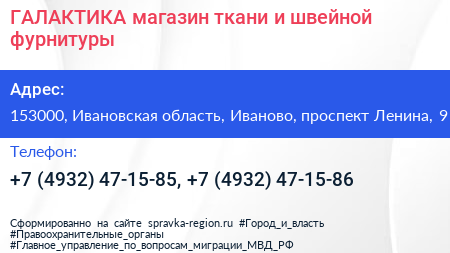 ГАЛАКТИКА магазин ткани и швейной фурнитуры

Адрес:
153000, Ивановская область, Иваново, проспект Ленина, 9

Телефон:
+7 (4932) 47-15-85, +7 (4932) 47-15-86

Сформированно на сайте spravka-region.ru #Город_и_власть #Правоохранительные_органы #Главное_управление_по_вопросам_миграции_МВД_РФ